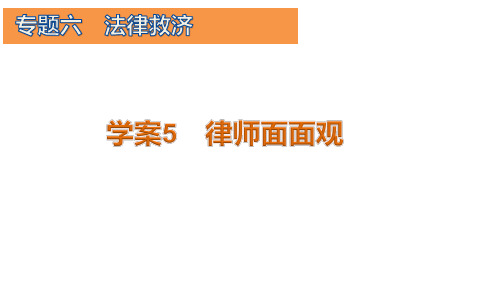 专题六　法律救济

学案5　律师面面观